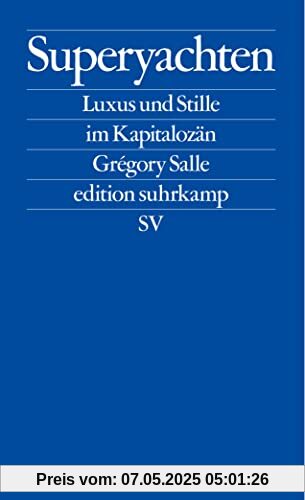 Superyachten

Luxus und Stille im Kapitalozän

Grégory Salle

edition suhrkamp

SV

Preis vom: 07.05.2025 05:01:26